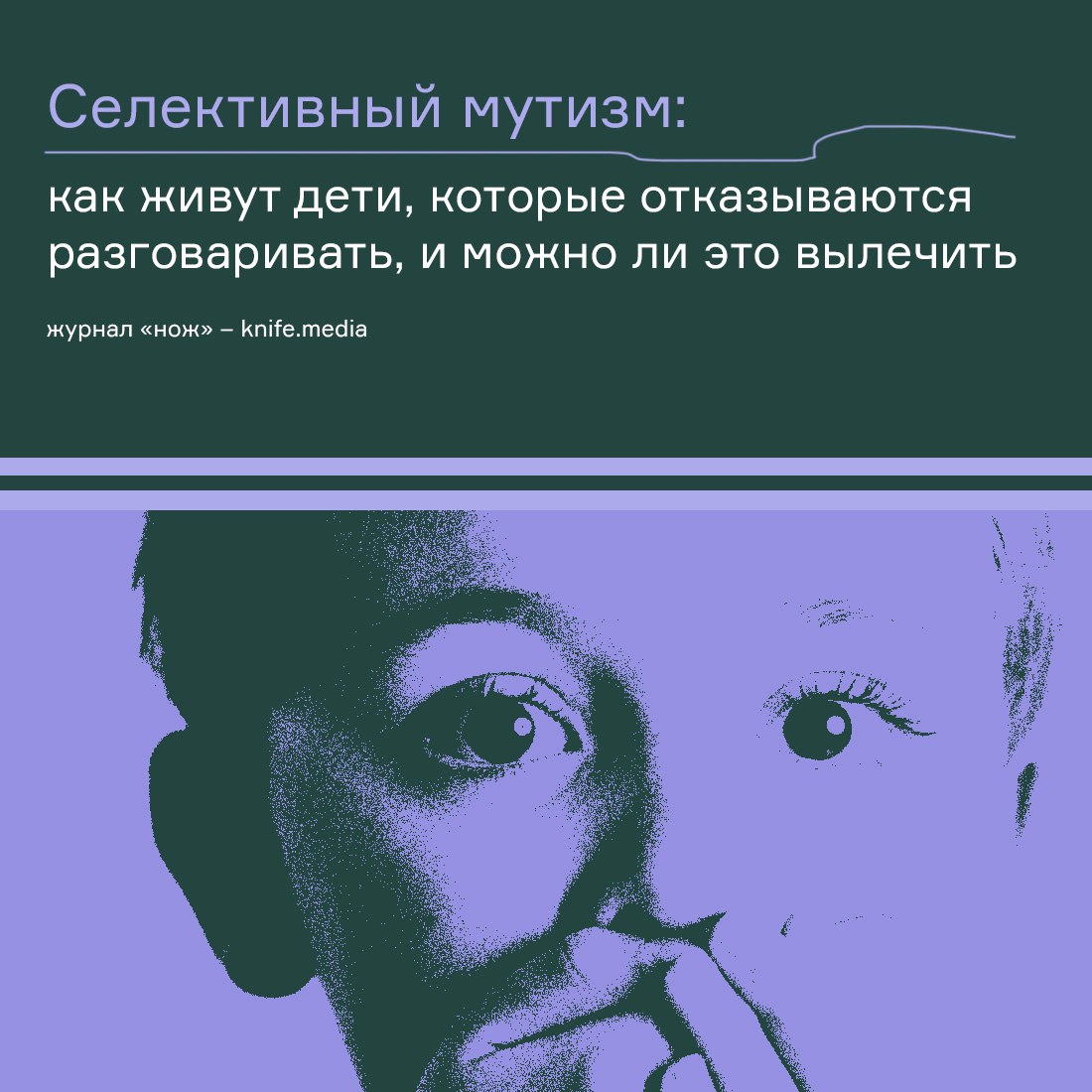 Селективный мутизм:

как живут дети, которые отказываются разговаривать, и можно ли это вылечить

журнал «нож» – knife.media